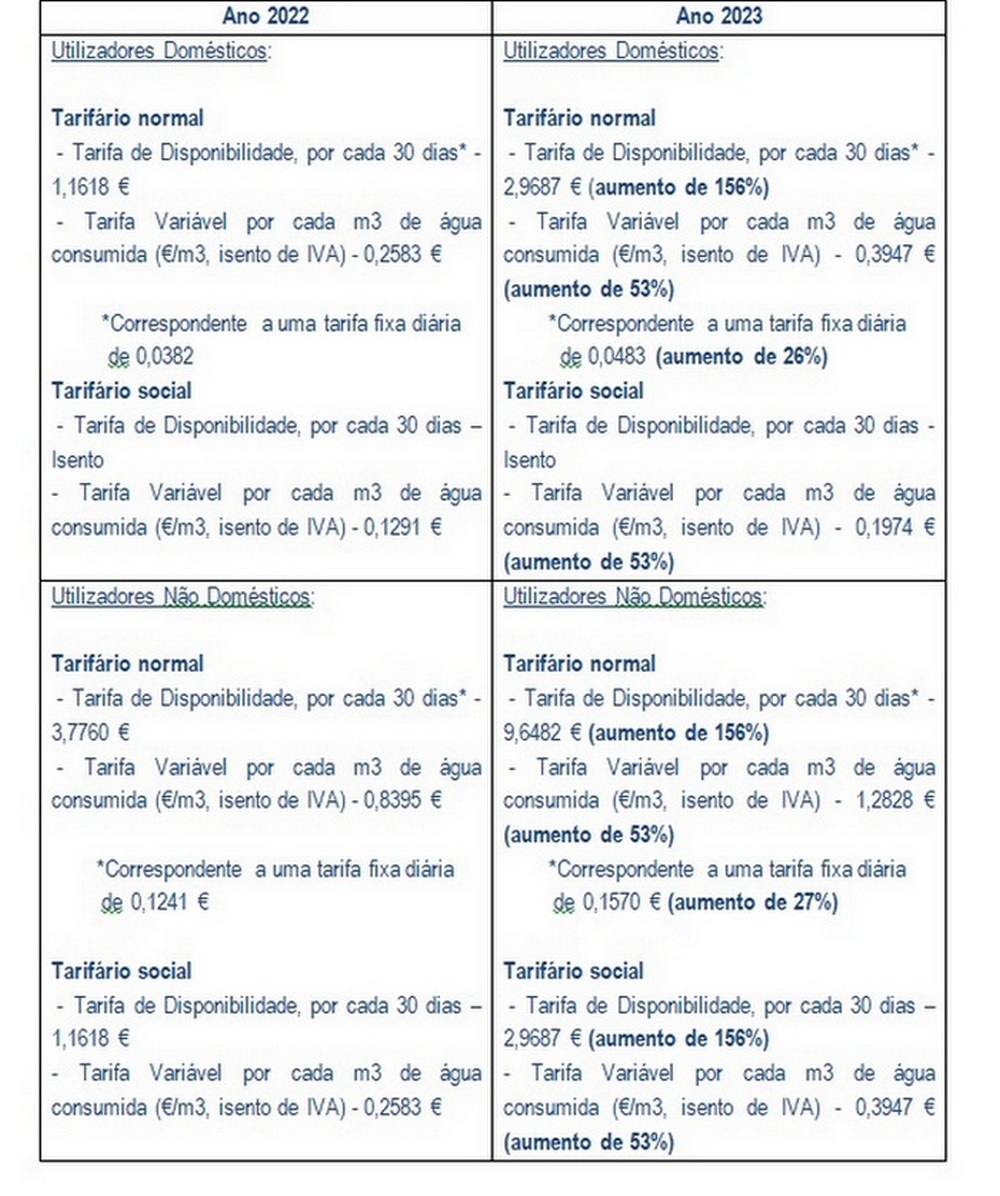 | Ano 2022 | Ano 2023 |
|---|---|
| Utilizadores Domésticos:<br><br>**Tarifário normal**<br>- Tarifa de Disponibilidade, por cada 30 dias* - 1,1618 €<br>- Tarifa Variável por cada m3 de água consumida (€/m3, isento de IVA) - 0,2583 €<br><br>*Correspondente a uma tarifa fixa diária de 0,0382<br>**Tarifário social**<br>- Tarifa de Disponibilidade, por cada 30 dias – Isento<br>- Tarifa Variável por cada m3 de água consumida (€/m3, isento de IVA) - 0,1291 € | Utilizadores Domésticos:<br><br>**Tarifário normal**<br>- Tarifa de Disponibilidade, por cada 30 dias* - 2,9687 € **(aumento de 156%)**<br>- Tarifa Variável por cada m3 de água consumida (€/m3, isento de IVA) - 0,3947 € **(aumento de 53%)**<br>*Correspondente a uma tarifa fixa diária de 0,0483 **(aumento de 26%)**<br>**Tarifário social**<br>- Tarifa de Disponibilidade, por cada 30 dias - Isento<br>- Tarifa Variável por cada m3 de água consumida (€/m3, isento de IVA) - 0,1974 € **(aumento de 53%)** |
| Utilizadores Não Domésticos:<br><br>**Tarifário normal**<br>- Tarifa de Disponibilidade, por cada 30 dias* - 3,7760 €<br>- Tarifa Variável por cada m3 de água consumida (€/m3, isento de IVA) - 0,8395 €<br><br>*Correspondente a uma tarifa fixa diária de 0,1241 €<br><br>**Tarifário social**<br>- Tarifa de Disponibilidade, por cada 30 dias – 1,1618 €<br>- Tarifa Variável por cada m3 de água consumida (€/m3, isento de IVA) - 0,2583 € | Utilizadores Não Domésticos:<br><br>**Tarifário normal**<br>- Tarifa de Disponibilidade, por cada 30 dias* - 9,6482 € **(aumento de 156%)**<br>- Tarifa Variável por cada m3 de água consumida (€/m3, isento de IVA) - 1,2828 € **(aumento de 53%)**<br>*Correspondente a uma tarifa fixa diária de 0,1570 € **(aumento de 27%)**<br><br>**Tarifário social**<br>- Tarifa de Disponibilidade, por cada 30 dias – 2,9687 € **(aumento de 156%)**<br>- Tarifa Variável por cada m3 de água consumida (€/m3, isento de IVA) - 0,3947 € **(aumento de 53%)** |